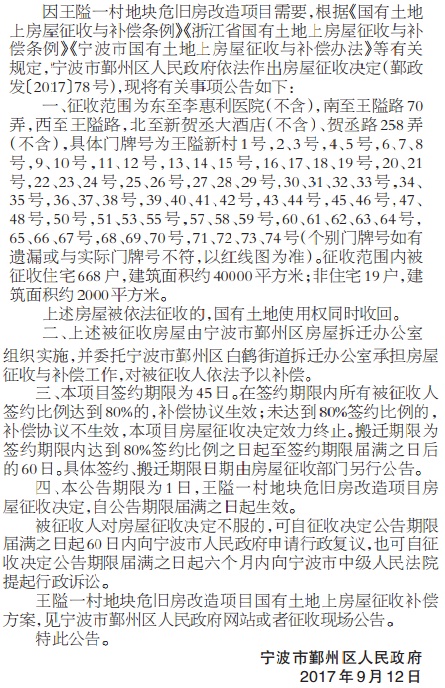 因王隘一村地块危旧房改造项目需要，根据《国有土地上房屋征收与补偿条例》《浙江省国有土地上房屋征收与补偿条例》《宁波市国有土地上房屋征收与补偿办法》等有关规定，宁波市鄞州区人民政府依法作出房屋征收决定（鄞政发〔2017〕78号），现将有关事项公告如下：

一、征收范围为东至李惠利医院（不含），南至王隘路70弄，西至王隘路，北至新贺丞大酒店（不含）、贺丞路258弄（不含），具体门牌号为王隘新村1号，2、3号，4、5号，6、7、8号，9、10号，11、12号，13、14、15号，16、17、18、19号，20、21号，22、23、24号，25、26号，27、28、29号，30、31、32、33号，34、35号，36、37、38号，39、40、41、42号，43、44号，45、46号，47、48号，50号，51、53、55号，57、58、59号，60、61、62、63、64号，65、66、67号，68、69、70号，71、72、73、74号（个别门牌号如有遗漏或与实际门牌号不符，以红线图为准）。征收范围内被征收住宅668户，建筑面积约40000平方米；非住宅19户，建筑面积约2000平方米。

上述房屋被依法征收的，国有土地使用权同时收回。

二、上述被征收房屋由宁波市鄞州区房屋拆迁办公室组织实施，并委托宁波市鄞州区白鹤街道拆迁办公室承担房屋征收与补偿工作，对被征收人依法予以补偿。

三、本项目签约期限为45日。在签约期限内所有被征收人签约比例达到80%的，补偿协议生效；未达到80%签约比例的，补偿协议不生效，本项目房屋征收决定效力终止。搬迁期限为签约期限内达到80%签约比例之日起至签约期限届满之日后的60日。具体签约、搬迁期限日期由房屋征收部门另行公告。

四、本公告期限为1日，王隘一村地块危旧房改造项目房屋征收决定，自公告期限届满之日起生效。

被征收人对房屋征收决定不服的，可自征收决定公告期限届满之日起60日内向宁波市人民政府申请行政复议，也可自征收决定公告期限届满之日起六个月内向宁波市中级人民法院提起行政诉讼。

王隘一村地块危旧房改造项目国有土地上房屋征收补偿方案，见宁波市鄞州区人民政府网站或者征收现场公告。

特此公告。

宁波市鄞州区人民政府
2017年9月12日